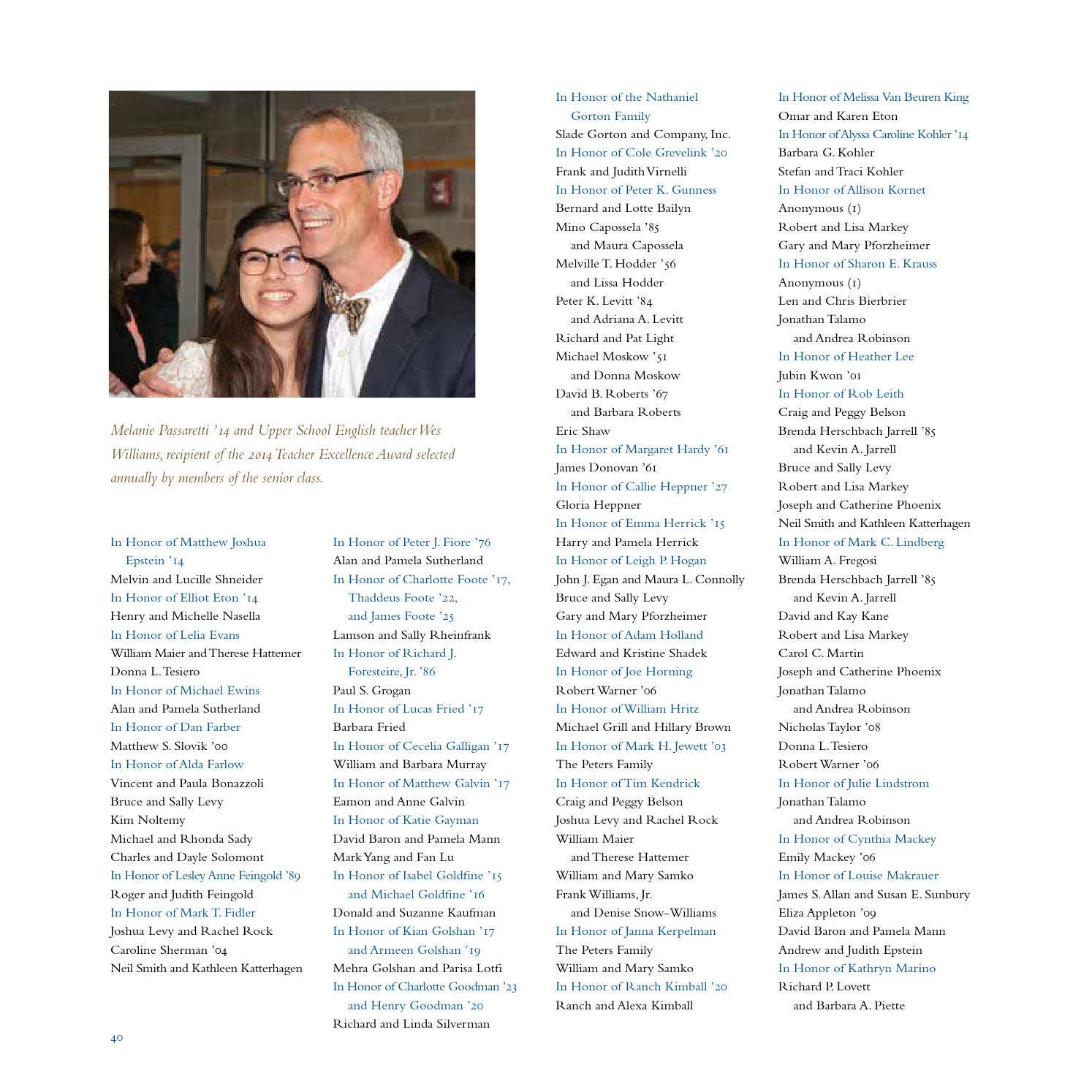 Melanie Passaretti '14 and Upper School English teacher Wes Williams, recipient of the 2014 Teacher Excellence Award selected annually by members of the senior class.

In Honor of Matthew Joshua Epstein '14
Melvin and Lucille Shneider
In Honor of Elliot Eton '14
Henry and Michelle Nasella
In Honor of Lelia Evans
William Maier and Therese Hattemer
Donna L. Tesiero
In Honor of Michael Ewins
Alan and Pamela Sutherland
In Honor of Dan Farber
Matthew S. Slovik '00
In Honor of Alda Farlow
Vincent and Paula Bonazzoli
Bruce and Sally Levy
Kim Noltemy
Michael and Rhonda Sady
Charles and Dayle Solomont
In Honor of Lesley Anne Feingold '89
Roger and Judith Feingold
In Honor of Mark T. Fidler
Joshua Levy and Rachel Rock
Caroline Sherman '04
Neil Smith and Kathleen Katterhagen

In Honor of Peter J. Fiore '76
Alan and Pamela Sutherland
In Honor of Charlotte Foote '17, Thaddeus Foote '22, and James Foote '25
Lamson and Sally Rheinfrank
In Honor of Richard J. Foresteire, Jr. '86
Paul S. Grogan
In Honor of Lucas Fried '17
Barbara Fried
In Honor of Cecelia Galligan '17
William and Barbara Murray
In Honor of Matthew Galvin '17
Eamon and Anne Galvin
In Honor of Katie Gayman
David Baron and Pamela Mann
Mark Yang and Fan Lu
In Honor of Isabel Goldfine '15 and Michael Goldfine '16
Donald and Suzanne Kaufman
In Honor of Kian Golshan '17 and Armeen Golshan '19
Mehra Golshan and Parisa Lotfi
In Honor of Charlotte Goodman '23 and Henry Goodman '20
Richard and Linda Silverman

In Honor of the Nathaniel Gorton Family
Slade Gorton and Company, Inc.
In Honor of Cole Grevelink '20
Frank and Judith Virnelli
In Honor of Peter K. Gunness
Bernard and Lotte Bailyn
Mino Capossela '85 and Maura Capossela
Melville T. Hodder '56 and Lissa Hodder
Peter K. Levitt '84 and Adriana A. Levitt
Richard and Pat Light
Michael Moskow '51 and Donna Moskow
David B. Roberts '67 and Barbara Roberts
Eric Shaw
In Honor of Margaret Hardy '61
James Donovan '61
In Honor of Callie Heppner '27
Gloria Heppner
In Honor of Emma Herrick '15
Harry and Pamela Herrick
In Honor of Leigh P. Hogan
John J. Egan and Maura L. Connolly
Bruce and Sally Levy
Gary and Mary Pforzheimer
In Honor of Adam Holland
Edward and Kristine Shadek
In Honor of Joe Horning
Robert Warner '06
In Honor of William Hritz
Michael Grill and Hillary Brown
In Honor of Mark H. Jewett '03
The Peters Family
In Honor of Tim Kendrick
Craig and Peggy Belson
Joshua Levy and Rachel Rock
William Maier and Therese Hattemer
William and Mary Samko
Frank Williams, Jr. and Denise Snow-Williams
In Honor of Janna Kerpelman
The Peters Family
William and Mary Samko
In Honor of Ranch Kimball '20
Ranch and Alexa Kimball

In Honor of Melissa Van Beuren King
Omar and Karen Eton
In Honor of Alyssa Caroline Kohler '14
Barbara G. Kohler
Stefan and Traci Kohler
In Honor of Allison Kornet
Anonymous (1)
Robert and Lisa Markey
Gary and Mary Pforzheimer
In Honor of Sharon E. Krauss
Anonymous (1)
Len and Chris Bierbrier
Jonathan Talamo and Andrea Robinson
In Honor of Heather Lee
Jubin Kwon '01
In Honor of Rob Leith
Craig and Peggy Belson
Brenda Herschbach Jarrell '85 and Kevin A. Jarrell
Bruce and Sally Levy
Robert and Lisa Markey
Joseph and Catherine Phoenix
Neil Smith and Kathleen Katterhagen
In Honor of Mark C. Lindberg
William A. Fregosi
Brenda Herschbach Jarrell '85 and Kevin A. Jarrell
David and Kay Kane
Robert and Lisa Markey
Carol C. Martin
Joseph and Catherine Phoenix
Jonathan Talamo and Andrea Robinson
Nicholas Taylor '08
Donna L. Tesiero
Robert Warner '06
In Honor of Julie Lindstrom
Jonathan Talamo and Andrea Robinson
In Honor of Cynthia Mackey
Emily Mackey '06
In Honor of Louise Makrauer
James S. Allan and Susan E. Sunbury
Eliza Appleton '09
David Baron and Pamela Mann
Andrew and Judith Epstein
In Honor of Kathryn Marino
Richard P. Lovett and Barbara A. Piette

40